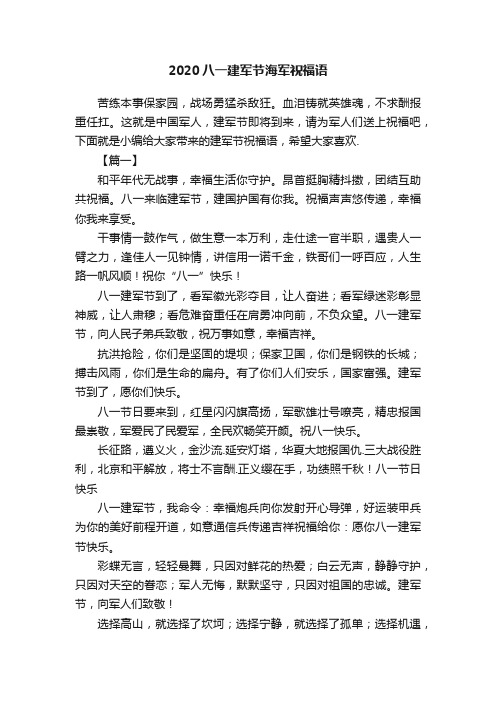 2020八一建军节海军祝福语

苦练本事保家园，战场勇猛杀敌狂。血泪铸就英雄魂，不求酬报重任扛。这就是中国军人，建军节即将到来，请为军人们送上祝福吧，下面就是小编给大家带来的建军节祝福语，希望大家喜欢.

【篇一】

和平年代无战事，幸福生活你守护。昂首挺胸精抖擞，团结互助共祝福。八一来临建军节，建国护国有你我。祝福声声悠传递，幸福你我来享受。

干事情一鼓作气，做生意一本万利，走仕途一官半职，遇贵人一臂之力，逢佳人一见钟情，讲信用一诺千金，铁哥们一呼百应，人生路一帆风顺！祝你“八一”快乐！

八一建军节到了，看军徽光彩夺目，让人奋进；看军绿迷彩彰显神威，让人肃穆；看危难奋重任在肩勇冲向前，不负众望。八一建军节，向人民子弟兵致敬，祝万事如意，幸福吉祥。

抗洪抢险，你们是坚固的堤坝；保家卫国，你们是钢铁的长城；搏击风雨，你们是生命的扁舟。有了你们人们安乐，国家富强。建军节到了，愿你们快乐。

八一节日要来到，红星闪闪旗高扬，军歌雄壮号嘹亮，精忠报国最崇敬，军爱民了民爱军，全民欢畅笑开颜。祝八一快乐。

长征路，遵义火，金沙流.延安灯塔，华夏大地报国仇.三大战役胜利，北京和平解放，将士不言酬.正义缨在手，功绩照千秋！八一节日快乐

八一建军节，我命令：幸福炮兵向你发射开心导弹，好运装甲兵为你的美好前程开道，如意通信兵传递吉祥祝福给你：愿你八一建军节快乐。

彩蝶无言，轻轻曼舞，只因对鲜花的热爱；白云无声，静静守护，只因对天空的眷恋；军人无悔，默默坚守，只因对祖国的忠诚。建军节，向军人们致敬！

选择高山，就选择了坎坷；选择宁静，就选择了孤单；选择机遇，